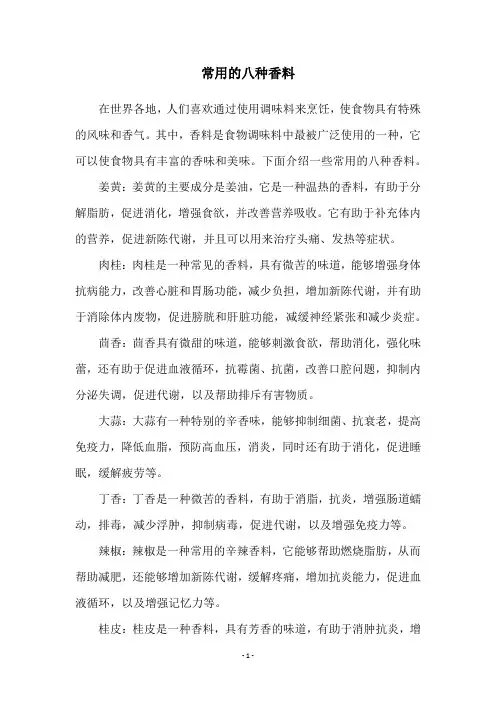 常用的八种香料

在世界各地，人们喜欢通过使用调味料来烹饪，使食物具有特殊的风味和香气。其中，香料是食物调味料中最被广泛使用的一种，它可以使食物具有丰富的香味和美味。下面介绍一些常用的八种香料。

姜黄：姜黄的主要成分是姜油，它是一种温热的香料，有助于分解脂肪，促进消化，增强食欲，并改善营养吸收。它有助于补充体内的营养，促进新陈代谢，并且可以用来治疗头痛、发热等症状。

肉桂：肉桂是一种常见的香料，具有微苦的味道，能够增强身体抗病能力，改善心脏和胃肠功能，减少负担，增加新陈代谢，并有助于消除体内废物，促进膀胱和肝脏功能，减缓神经紧张和减少炎症。

茴香：茴香具有微甜的味道，能够刺激食欲，帮助消化，强化味蕾，还有助于促进血液循环，抗霉菌、抗菌，改善口腔问题，抑制内分泌失调，促进代谢，以及帮助排斥有害物质。

大蒜：大蒜有一种特别的辛香味，能够抑制细菌、抗衰老，提高免疫力，降低血脂，预防高血压，消炎，同时还有助于消化，促进睡眠，缓解疲劳等。

丁香：丁香是一种微苦的香料，有助于消脂，抗炎，增强肠道蠕动，排毒，减少浮肿，抑制病毒，促进代谢，以及增强免疫力等。

辣椒：辣椒是一种常用的辛辣香料，它能够帮助燃烧脂肪，从而帮助减肥，还能够增加新陈代谢，缓解疼痛，增加抗炎能力，促进血液循环，以及增强记忆力等。

桂皮：桂皮是一种香料，具有芳香的味道，有助于消肿抗炎，增

- 1 -